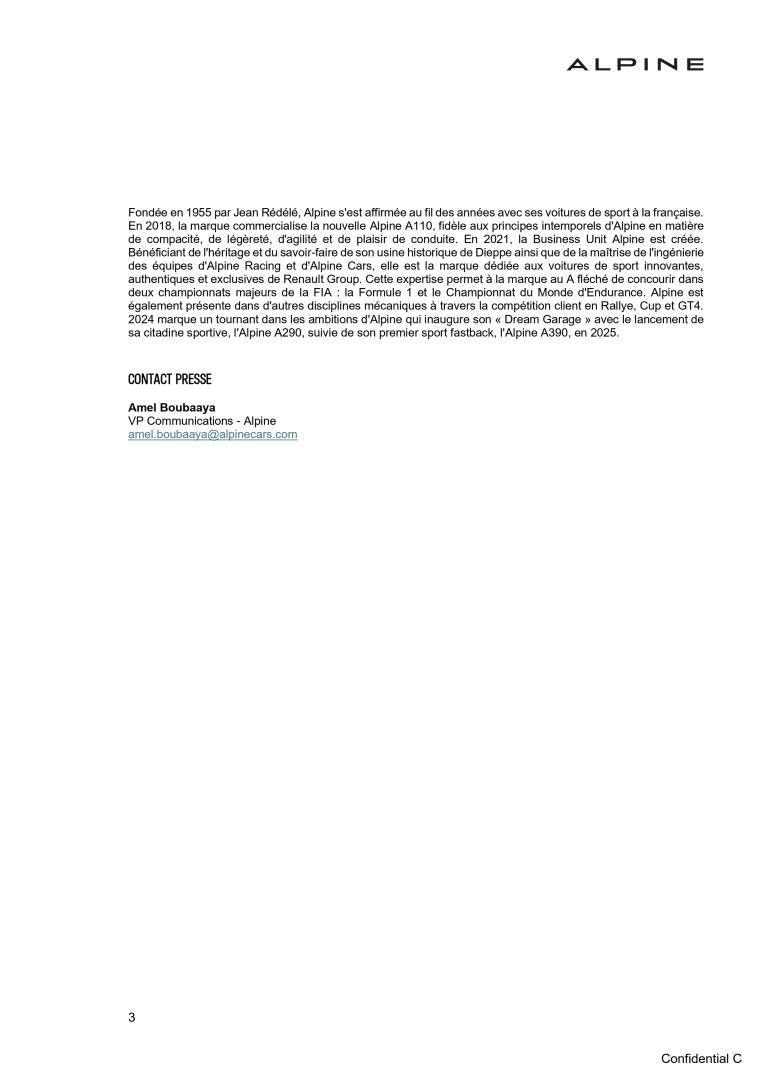 ALPINE

Fondée en 1955 par Jean Rédélé, Alpine s'est affirmée au fil des années avec ses voitures de sport à la française. En 2018, la marque commercialise la nouvelle Alpine A110, fidèle aux principes intemporels d'Alpine en matière de compacité, de légèreté, d'agilité et de plaisir de conduite. En 2021, la Business Unit Alpine est créée. Bénéficiant de l'héritage et du savoir-faire de son usine historique de Dieppe ainsi que de la maîtrise de l'ingénierie des équipes d'Alpine Racing et d'Alpine Cars, elle est la marque dédiée aux voitures de sport innovantes, authentiques et exclusives de Renault Group. Cette expertise permet à la marque au A fléché de concourir dans deux championnats majeurs de la FIA : la Formule 1 et le Championnat du Monde d'Endurance. Alpine est également présente dans d'autres disciplines mécaniques à travers la compétition client en Rallye, Cup et GT4. 2024 marque un tournant dans les ambitions d'Alpine qui inaugure son « Dream Garage » avec le lancement de sa citadine sportive, l'Alpine A290, suivie de son premier sport fastback, l'Alpine A390, en 2025.

CONTACT PRESSE

Amel Boubaaya
VP Communications - Alpine
amel.boubaaya@alpinecars.com

3

Confidential C